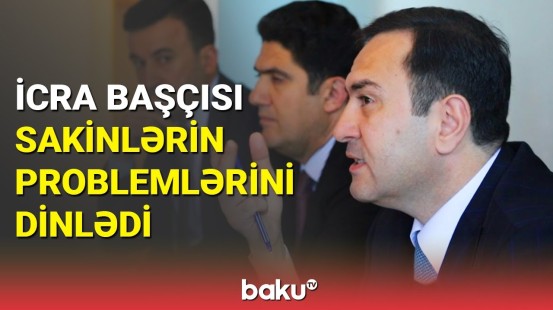 İCRA BAŞÇISI
SAKİNLƏRİN PROBLEMLƏRİNİ DİNLƏDİ

baku TV